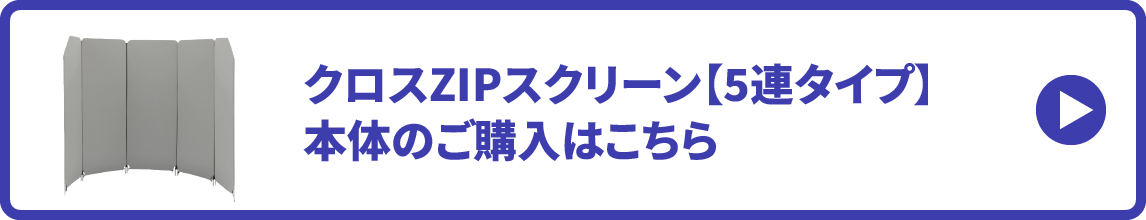 クロスZIPスクリーン【5連タイプ】
本体のご購入はこちら